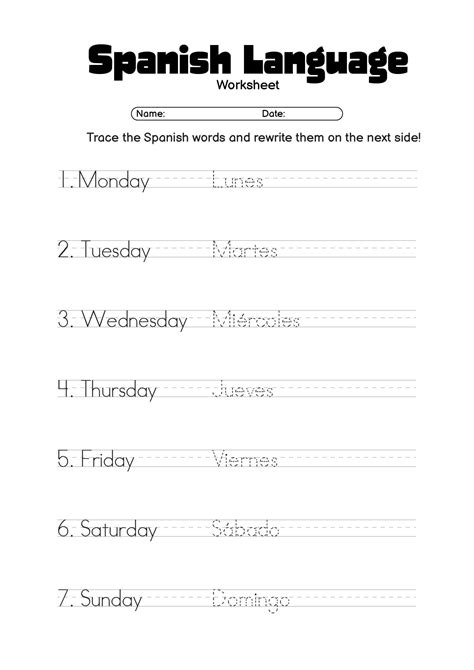 Spanish Language
Worksheet

Name: Date:

Trace the Spanish words and rewrite them on the next side!

1. Monday Lunes

2. Tuesday Martes

3. Wednesday Miércoles

4. Thursday Jueves

5. Friday Viernes

6. Saturday Sábado

7. Sunday Domingo